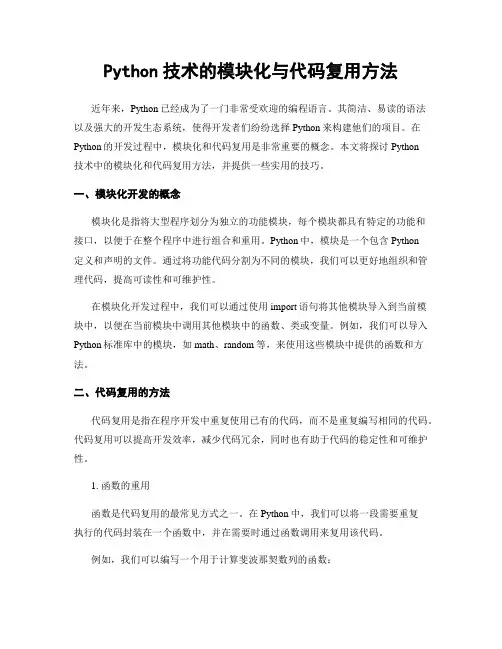 Python 技术的模块化与代码复用方法

近年来，Python 已经成为了一门非常受欢迎的编程语言。其简洁、易读的语法以及强大的开发生态系统，使得开发者们纷纷选择 Python 来构建他们的项目。在 Python 的开发过程中，模块化和代码复用是非常重要的概念。本文将探讨 Python 技术中的模块化和代码复用方法，并提供一些实用的技巧。

一、模块化开发的概念

模块化是指将大型程序划分为独立的功能模块，每个模块都具有特定的功能和接口，以便于在整个程序中进行组合和重用。Python 中，模块是一个包含 Python 定义和声明的文件。通过将功能代码分割为不同的模块，我们可以更好地组织和管理代码，提高可读性和可维护性。

在模块化开发过程中，我们可以通过使用 import 语句将其他模块导入到当前模块中，以便在当前模块中调用其他模块中的函数、类或变量。例如，我们可以导入 Python 标准库中的模块，如 math、random 等，来使用这些模块中提供的函数和方法。

二、代码复用的方法

代码复用是指在程序开发中重复使用已有的代码，而不是重复编写相同的代码。代码复用可以提高开发效率，减少代码冗余，同时也有助于代码的稳定性和可维护性。

1. 函数的重用

函数是代码复用的最常见方式之一。在 Python 中，我们可以将一段需要重复执行的代码封装在一个函数中，并在需要时通过函数调用来复用该代码。

例如，我们可以编写一个用于计算斐波那契数列的函数：